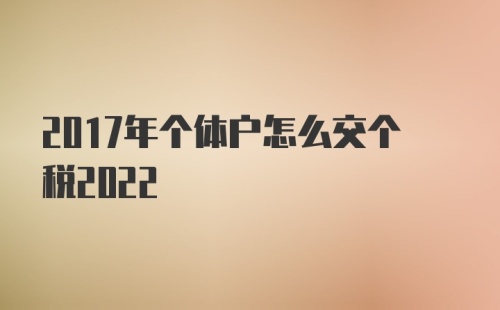 2017年个体户怎么交个税2022